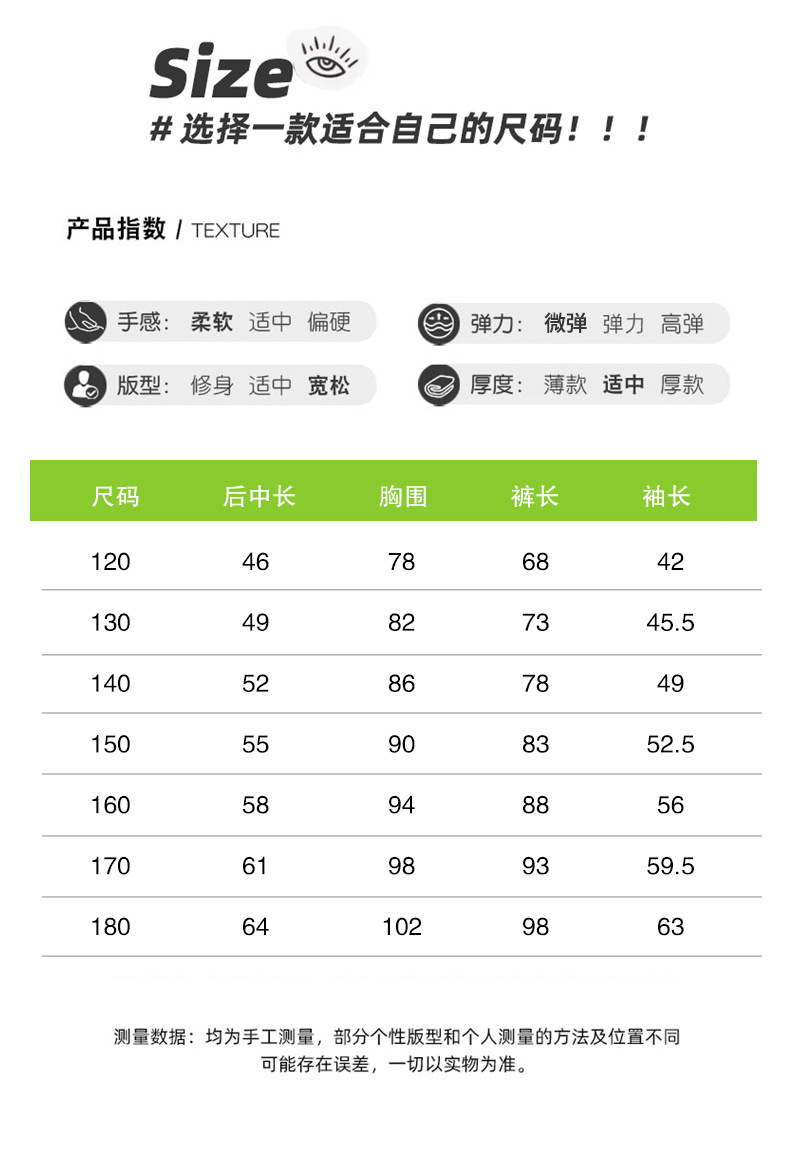 Size

# 选择一款适合自己的尺码！！！

产品指数 / TEXTURE

手感： 柔软 适中 偏硬

弹力： 微弹 弹力 高弹

版型： 修身 适中 宽松

厚度： 薄款 适中 厚款

| 尺码 | 后中长 | 胸围 | 裤长 | 袖长 |
|---|---|---|---|---|
| 120 | 46 | 78 | 68 | 42 |
| 130 | 49 | 82 | 73 | 45.5 |
| 140 | 52 | 86 | 78 | 49 |
| 150 | 55 | 90 | 83 | 52.5 |
| 160 | 58 | 94 | 88 | 56 |
| 170 | 61 | 98 | 93 | 59.5 |
| 180 | 64 | 102 | 98 | 63 |

测量数据：均为手工测量，部分个性版型和个人测量的方法及位置不同可能存在误差，一切以实物为准。